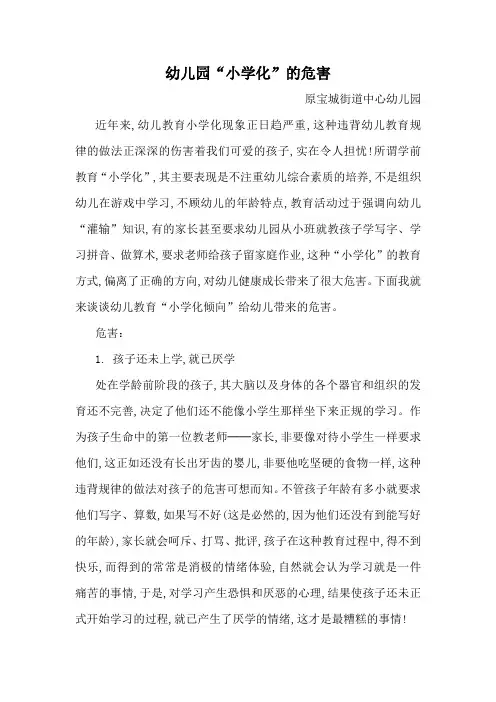 幼儿园“小学化”的危害

原宝城街道中心幼儿园

近年来，幼儿教育小学化现象正日趋严重，这种违背幼儿教育规律的做法正深深的伤害着我们可爱的孩子，实在令人担忧！所谓学前教育“小学化”，其主要表现是不注重幼儿综合素质的培养，不是组织幼儿在游戏中学习，不顾幼儿的年龄特点，教育活动过于强调向幼儿“灌输”知识，有的家长甚至要求幼儿园从小班就教孩子学写字、学习拼音、做算术，要求老师给孩子留家庭作业，这种“小学化”的教育方式，偏离了正确的方向，对幼儿健康成长带来了很大危害。下面我就来谈谈幼儿教育“小学化倾向”给幼儿带来的危害。

危害：

1. 孩子还未上学，就已厌学

处在学龄前阶段的孩子，其大脑以及身体的各个器官和组织的发育还不完善，决定了他们还不能像小学生那样坐下来正规的学习。作为孩子生命中的第一位教老师——家长，非要像对待小学生一样要求他们，这正如还没有长出牙齿的婴儿，非要他吃坚硬的食物一样，这种违背规律的做法对孩子的危害可想而知。不管孩子年龄有多小就要求他们写字、算数，如果写不好（这是必然的，因为他们还没有到能写好的年龄），家长就会呵斥、打骂、批评，孩子在这种教育过程中，得不到快乐，而得到的常常是消极的情绪体验，自然就会认为学习就是一件痛苦的事情，于是，对学习产生恐惧和厌恶的心理，结果使孩子还未正式开始学习的过程，就已产生了厌学的情绪，这才是最糟糕的事情！